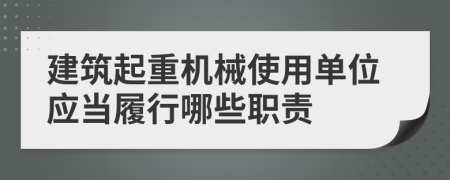 建筑起重机械使用单位应当履行哪些职责